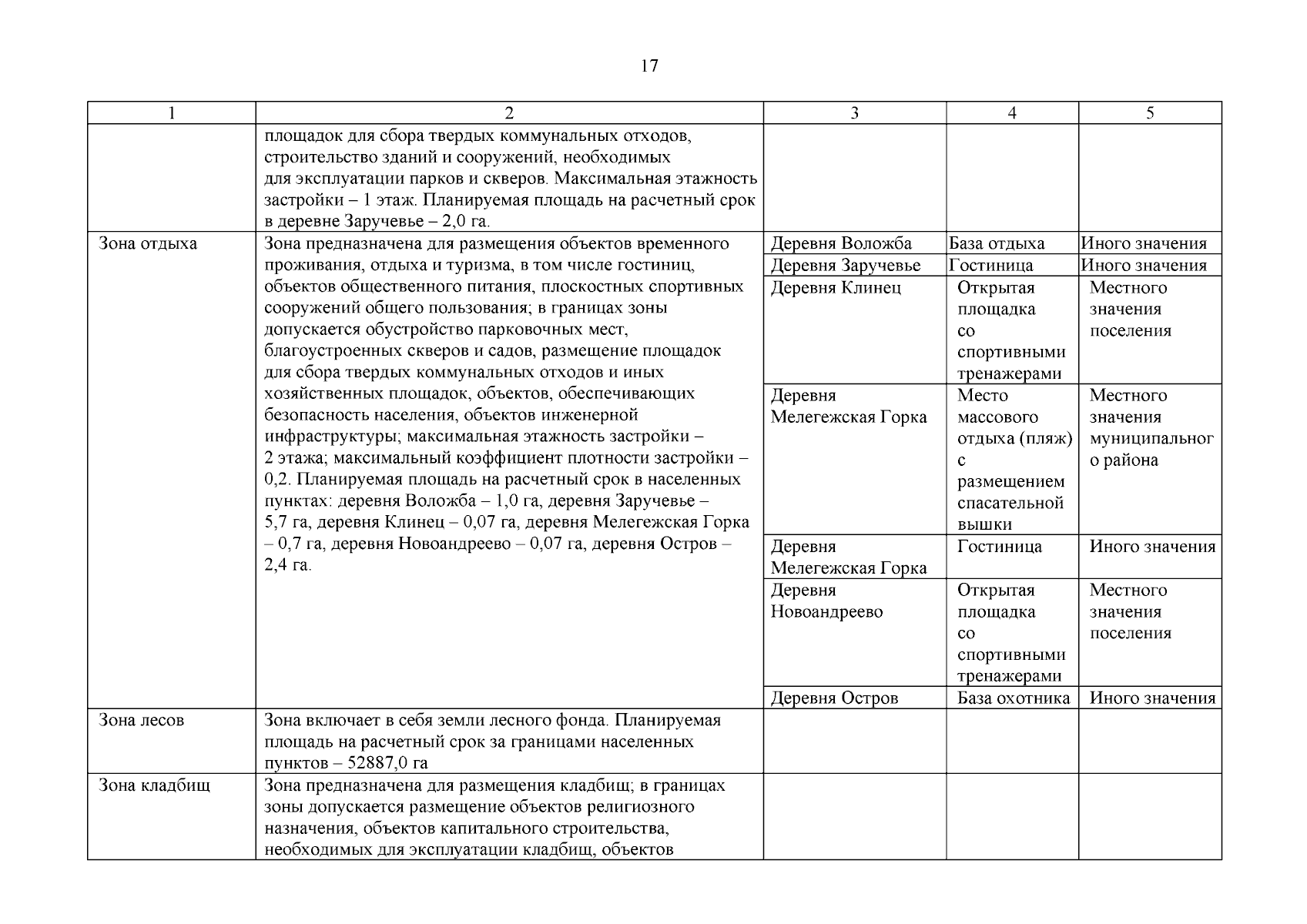 17

| 1 | 2 | 3 | 4 | 5 |
|---|---|---|---|---|
| | площадок для сбора твердых коммунальных отходов, строительство зданий и сооружений, необходимых для эксплуатации парков и скверов. Максимальная этажность застройки – 1 этаж. Планируемая площадь на расчетный срок в деревне Заручевье – 2,0 га. | | | |
| Зона отдыха | Зона предназначена для размещения объектов временного проживания, отдыха и туризма, в том числе гостиниц, объектов общественного питания, плоскостных спортивных сооружений общего пользования; в границах зоны допускается обустройство парковочных мест, благоустроенных скверов и садов, размещение площадок для сбора твердых коммунальных отходов и иных хозяйственных площадок, объектов, обеспечивающих безопасность населения, объектов инженерной инфраструктуры; максимальная этажность застройки – 2 этажа; максимальный коэффициент плотности застройки – 0,2. Планируемая площадь на расчетный срок в населенных пунктах: деревня Воложба – 1,0 га, деревня Заручевье – 5,7 га, деревня Клинец – 0,07 га, деревня Мелегежская Горка – 0,7 га, деревня Новоандреево – 0,07 га, деревня Остров – 2,4 га. | Деревня Воложба | База отдыха | Иного значения |
| | | Деревня Заручевье | Гостиница | Иного значения |
| | | Деревня Клинец | Открытая площадка со спортивными тренажерами | Местного значения поселения |
| | | Деревня Мелегежская Горка | Место массового отдыха (пляж) с размещением спасательной вышки | Местного значения муниципального района |
| | | Деревня Мелегежская Горка | Гостиница | Иного значения |
| | | Деревня Новоандреево | Открытая площадка со спортивными тренажерами | Местного значения поселения |
| | | Деревня Остров | База охотника | Иного значения |
| Зона лесов | Зона включает в себя земли лесного фонда. Планируемая площадь на расчетный срок за границами населенных пунктов – 52887,0 га | | | |
| Зона кладбищ | Зона предназначена для размещения кладбищ; в границах зоны допускается размещение объектов религиозного назначения, объектов капитального строительства, необходимых для эксплуатации кладбищ, объектов | | | |